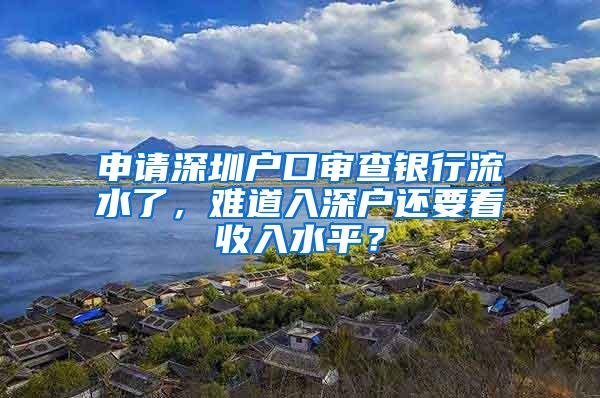 申请深圳户口审查银行流水了，难道入深户还要看收入水平？